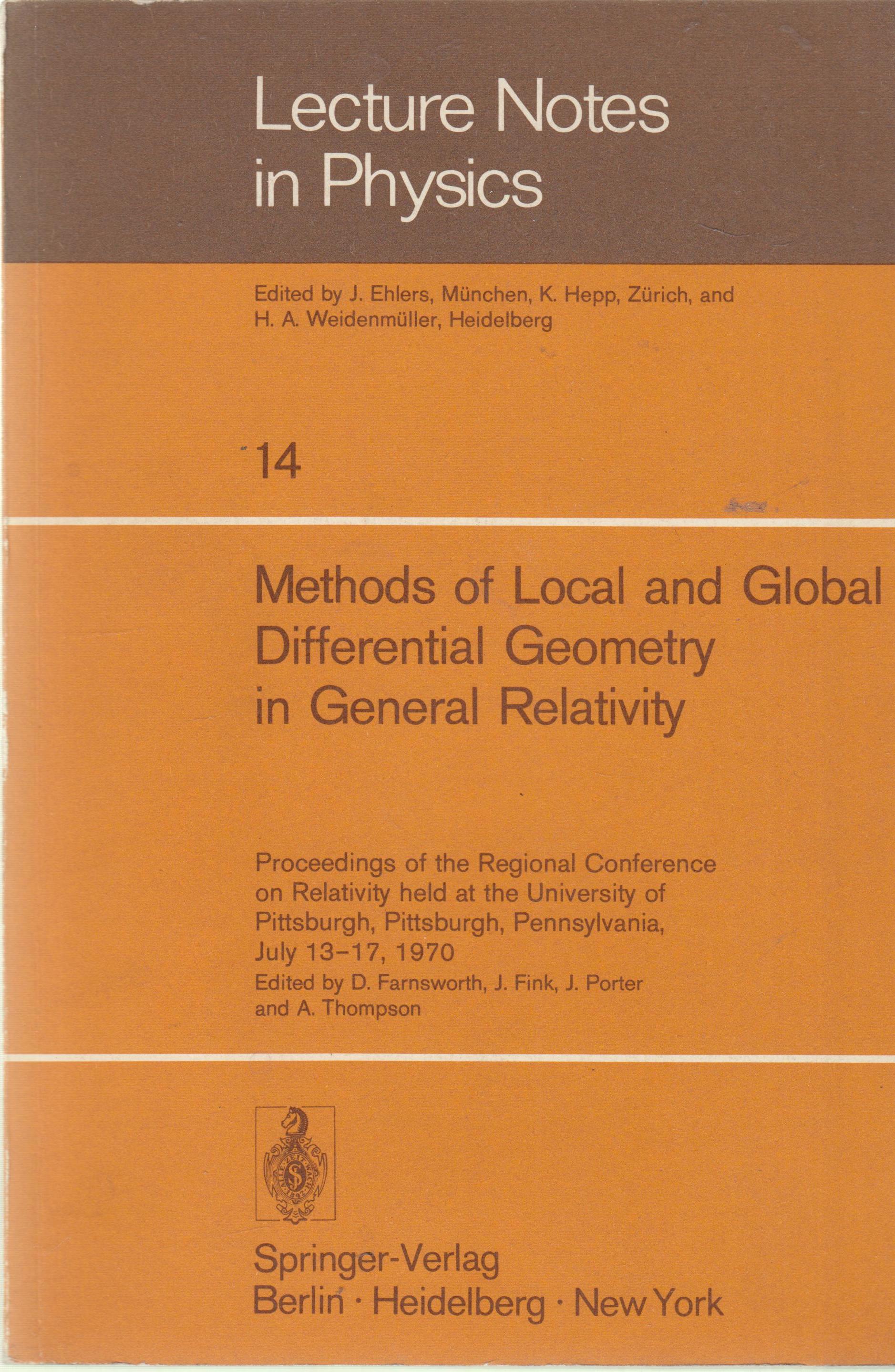 Lecture Notes in Physics

Edited by J. Ehlers, München, K. Hepp, Zürich, and H. A. Weidenmüller, Heidelberg

14

Methods of Local and Global Differential Geometry in General Relativity

Proceedings of the Regional Conference on Relativity held at the University of Pittsburgh, Pittsburgh, Pennsylvania, July 13–17, 1970

Edited by D. Farnsworth, J. Fink, J. Porter and A. Thompson

Springer-Verlag
Berlin · Heidelberg · New York